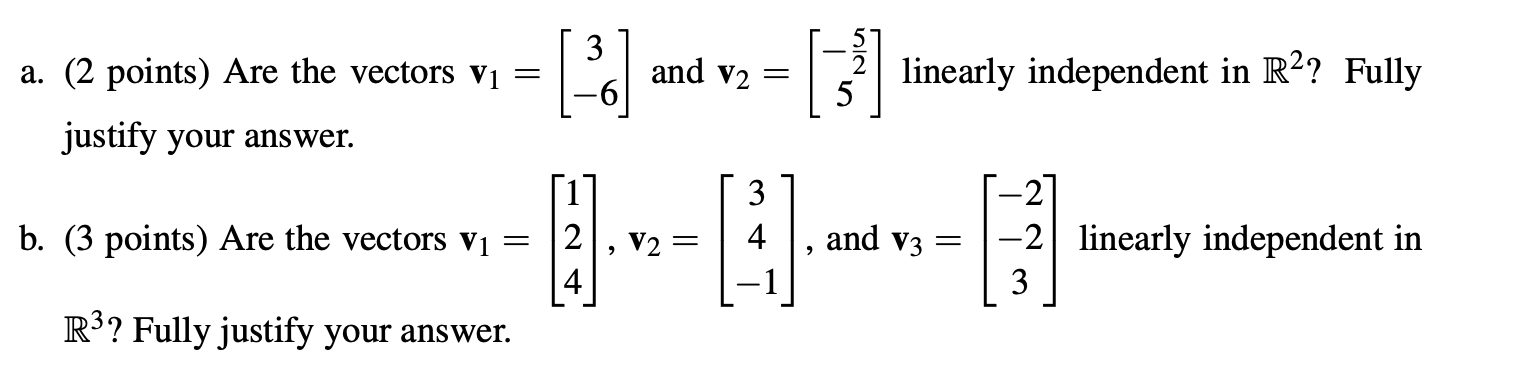 a. (2 points) Are the vectors $\mathbf{v}_1 = \begin{bmatrix} 3 \\ -6 \end{bmatrix}$ and $\mathbf{v}_2 = \begin{bmatrix} -\frac{5}{2} \\ 5 \end{bmatrix}$ linearly independent in $\mathbb{R}^2$? Fully justify your answer.

b. (3 points) Are the vectors $\mathbf{v}_1 = \begin{bmatrix} 1 \\ 2 \\ 4 \end{bmatrix}$, $\mathbf{v}_2 = \begin{bmatrix} 3 \\ 4 \\ -1 \end{bmatrix}$, and $\mathbf{v}_3 = \begin{bmatrix} -2 \\ -2 \\ 3 \end{bmatrix}$ linearly independent in $\mathbb{R}^3$? Fully justify your answer.